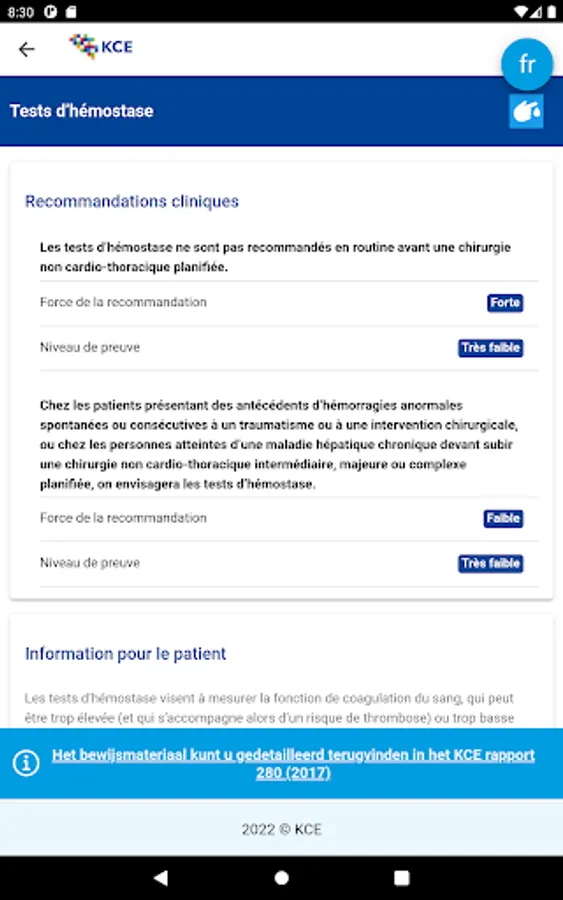 8:30

KCE

fr

Tests d'hémostase

Recommandations cliniques

Les tests d'hémostase ne sont pas recommandés en routine avant une chirurgie non cardio-thoracique planifiée.

Force de la recommandation Forte

Niveau de preuve Très faible

Chez les patients présentant des antécédents d'hémorragies anormales spontanées ou consécutives à un traumatisme ou à une intervention chirurgicale, ou chez les personnes atteintes d'une maladie hépatique chronique devant subir une chirurgie non cardio-thoracique intermédiaire, majeure ou complexe planifiée, on envisagera les tests d'hémostase.

Force de la recommandation Faible

Niveau de preuve Très faible

Information pour le patient

Les tests d'hémostase visent à mesurer la fonction de coagulation du sang, qui peut être trop élevée (et qui s'accompagne alors d'un risque de thrombose) ou trop basse

Het bewijsmateriaal kunt u gedetailleerd terugvinden in het KCE rapport 280 (2017)

2022 © KCE